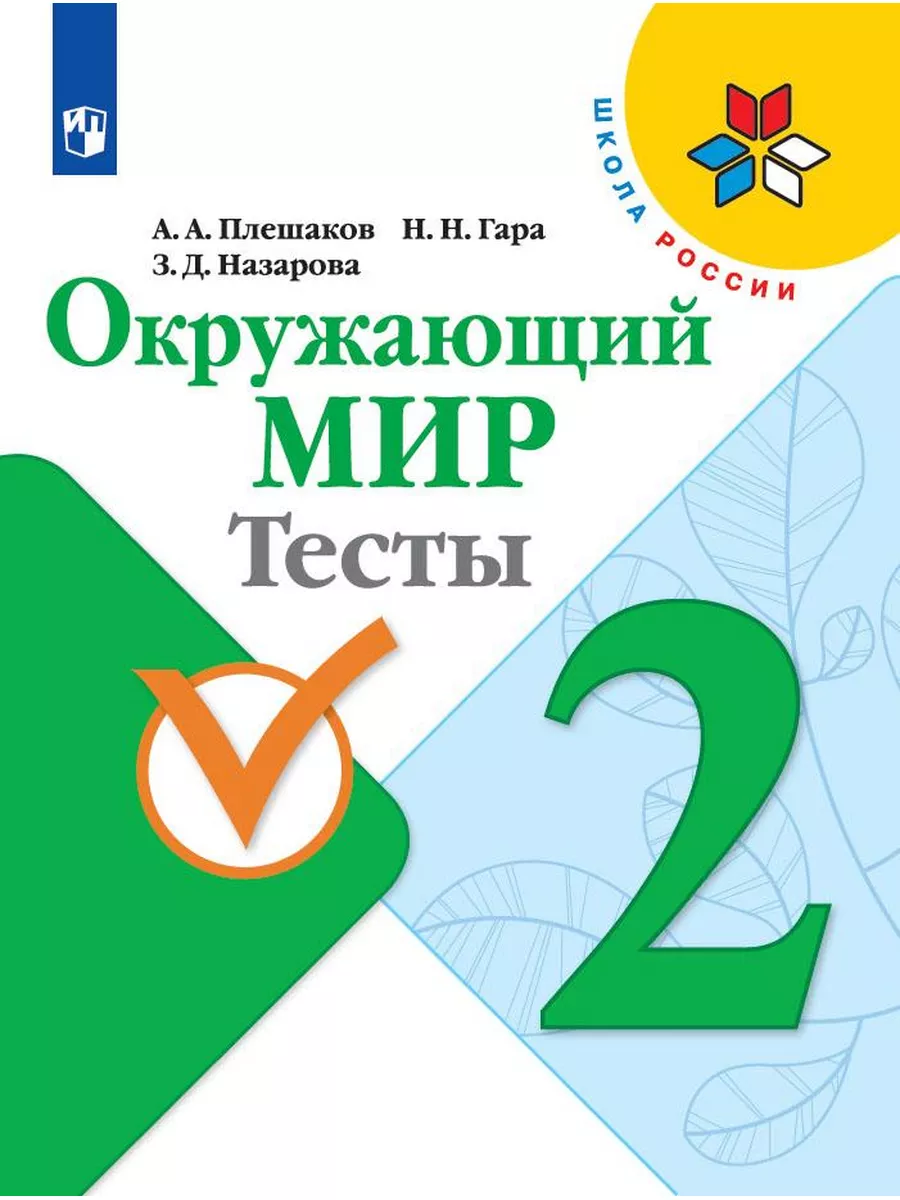 ШКОЛА РОССИИ

А. А. Плешаков Н. Н. Гара
З. Д. Назарова

Окружающий МИР
Тесты

2